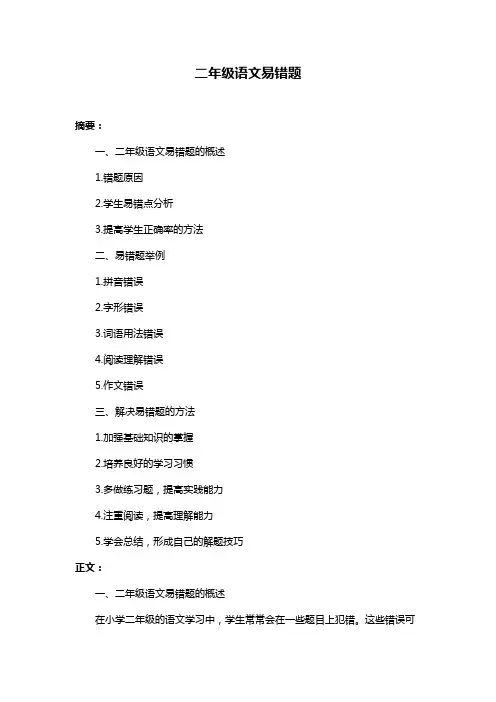 二年级语文易错题

摘要：

一、二年级语文易错题的概述

1.错题原因

2.学生易错点分析

3.提高学生正确率的方法

二、易错题举例

1.拼音错误

2.字形错误

3.词语用法错误

4.阅读理解错误

5.作文错误

三、解决易错题的方法

1.加强基础知识的掌握

2.培养良好的学习习惯

3.多做练习题，提高实践能力

4.注重阅读，提高理解能力

5.学会总结，形成自己的解题技巧

正文：

一、二年级语文易错题的概述

在小学二年级的语文学习中，学生常常会在一些题目上犯错。这些错误可